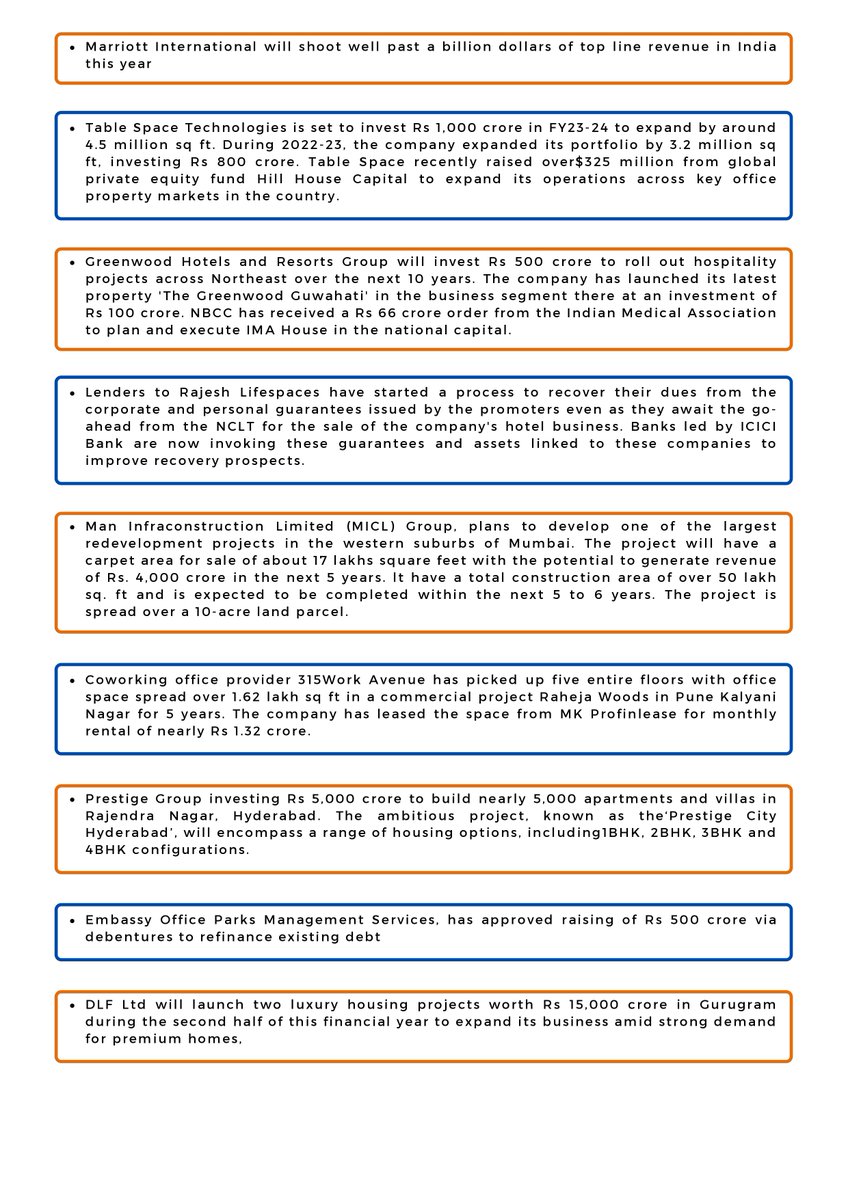 • Marriott International will shoot well past a billion dollars of top line revenue in India this year

• Table Space Technologies is set to invest Rs 1,000 crore in FY23-24 to expand by around 4.5 million sq ft. During 2022-23, the company expanded its portfolio by 3.2 million sq ft, investing Rs 800 crore. Table Space recently raised over$325 million from global private equity fund Hill House Capital to expand its operations across key office property markets in the country.

• Greenwood Hotels and Resorts Group will invest Rs 500 crore to roll out hospitality projects across Northeast over the next 10 years. The company has launched its latest property 'The Greenwood Guwahati' in the business segment there at an investment of Rs 100 crore. NBCC has received a Rs 66 crore order from the Indian Medical Association to plan and execute IMA House in the national capital.

• Lenders to Rajesh Lifespaces have started a process to recover their dues from the corporate and personal guarantees issued by the promoters even as they await the go-ahead from the NCLT for the sale of the company's hotel business. Banks led by ICICI Bank are now invoking these guarantees and assets linked to these companies to improve recovery prospects.

• Man Infraconstruction Limited (MICL) Group, plans to develop one of the largest redevelopment projects in the western suburbs of Mumbai. The project will have a carpet area for sale of about 17 lakhs square feet with the potential to generate revenue of Rs. 4,000 crore in the next 5 years. It have a total construction area of over 50 lakh sq. ft and is expected to be completed within the next 5 to 6 years. The project is spread over a 10-acre land parcel.

• Coworking office provider 315Work Avenue has picked up five entire floors with office space spread over 1.62 lakh sq ft in a commercial project Raheja Woods in Pune Kalyani Nagar for 5 years. The company has leased the space from MK Profinlease for monthly rental of nearly Rs 1.32 crore.

• Prestige Group investing Rs 5,000 crore to build nearly 5,000 apartments and villas in Rajendra Nagar, Hyderabad. The ambitious project, known as the'Prestige City Hyderabad', will encompass a range of housing options, including1BHK, 2BHK, 3BHK and 4BHK configurations.

• Embassy Office Parks Management Services, has approved raising of Rs 500 crore via debentures to refinance existing debt

• DLF Ltd will launch two luxury housing projects worth Rs 15,000 crore in Gurugram during the second half of this financial year to expand its business amid strong demand for premium homes,